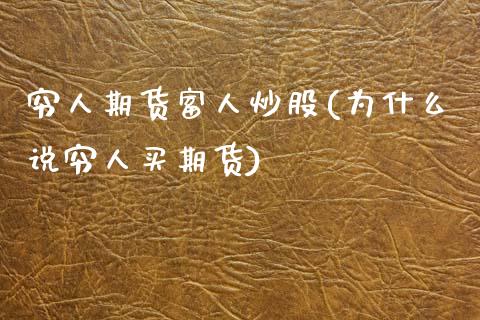 穷人期货富人炒股(为什么说穷人买期货)